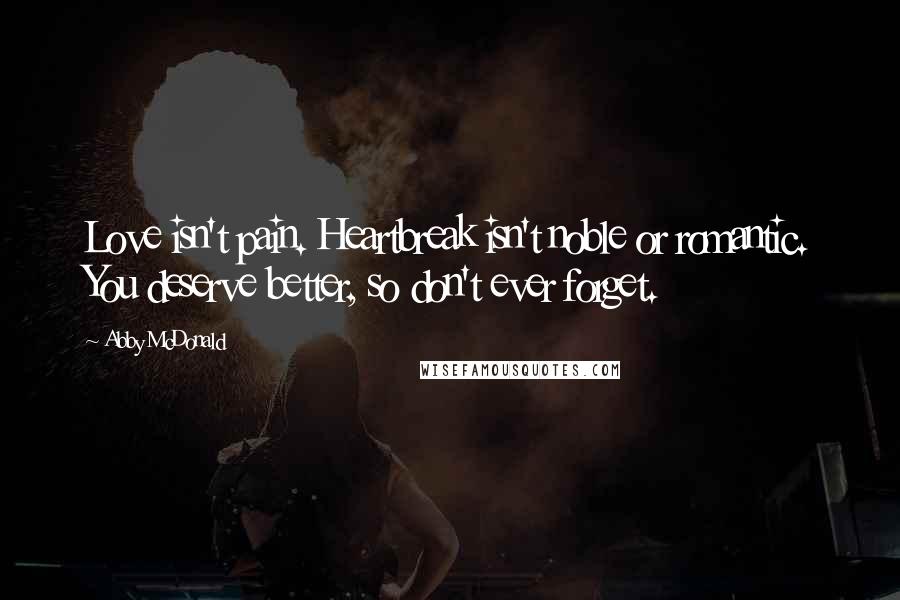 Love isn't pain. Heartbreak isn't noble or romantic. You deserve better, so don't ever forget.

Abby McDonald

WISEFAMOUSQUOTES.COM